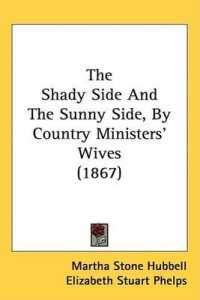 The
Shady Side And
The Sunny Side, By
Country Ministers'
Wives
(1867)

Martha Stone Hubbell
Elizabeth Stuart Phelps